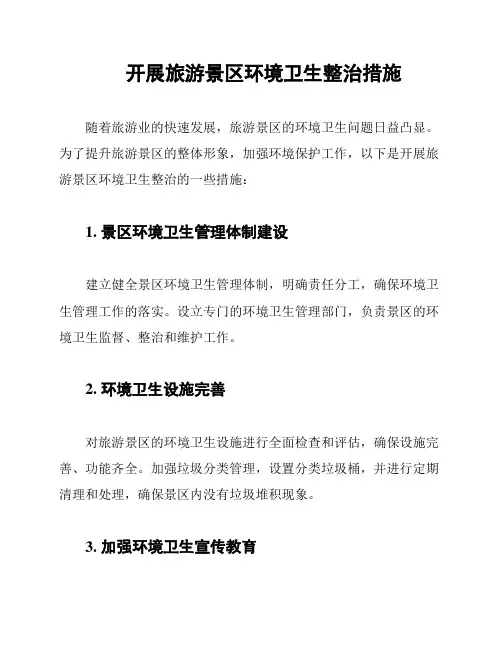 开展旅游景区环境卫生整治措施

随着旅游业的快速发展，旅游景区的环境卫生问题日益凸显。为了提升旅游景区的整体形象，加强环境保护工作，以下是开展旅游景区环境卫生整治的一些措施：

1. 景区环境卫生管理体制建设

建立健全景区环境卫生管理体制，明确责任分工，确保环境卫生管理工作的落实。设立专门的环境卫生管理部门，负责景区的环境卫生监督、整治和维护工作。

2. 环境卫生设施完善

对旅游景区的环境卫生设施进行全面检查和评估，确保设施完善、功能齐全。加强垃圾分类管理，设置分类垃圾桶，并进行定期清理和处理，确保景区内没有垃圾堆积现象。

3. 加强环境卫生宣传教育